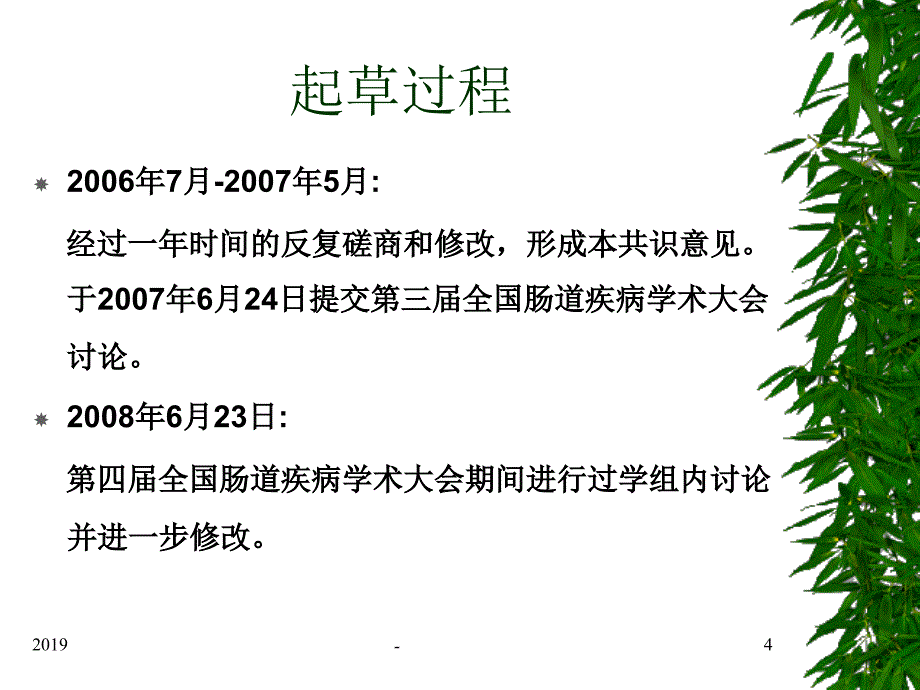 起草过程

2006年7月-2007年5月:

经过一年时间的反复磋商和修改，形成本共识意见。于2007年6月24日提交第三届全国肠道疾病学术大会讨论。

2008年6月23日:

第四届全国肠道疾病学术大会期间进行过学组内讨论并进一步修改。

2019

-

4